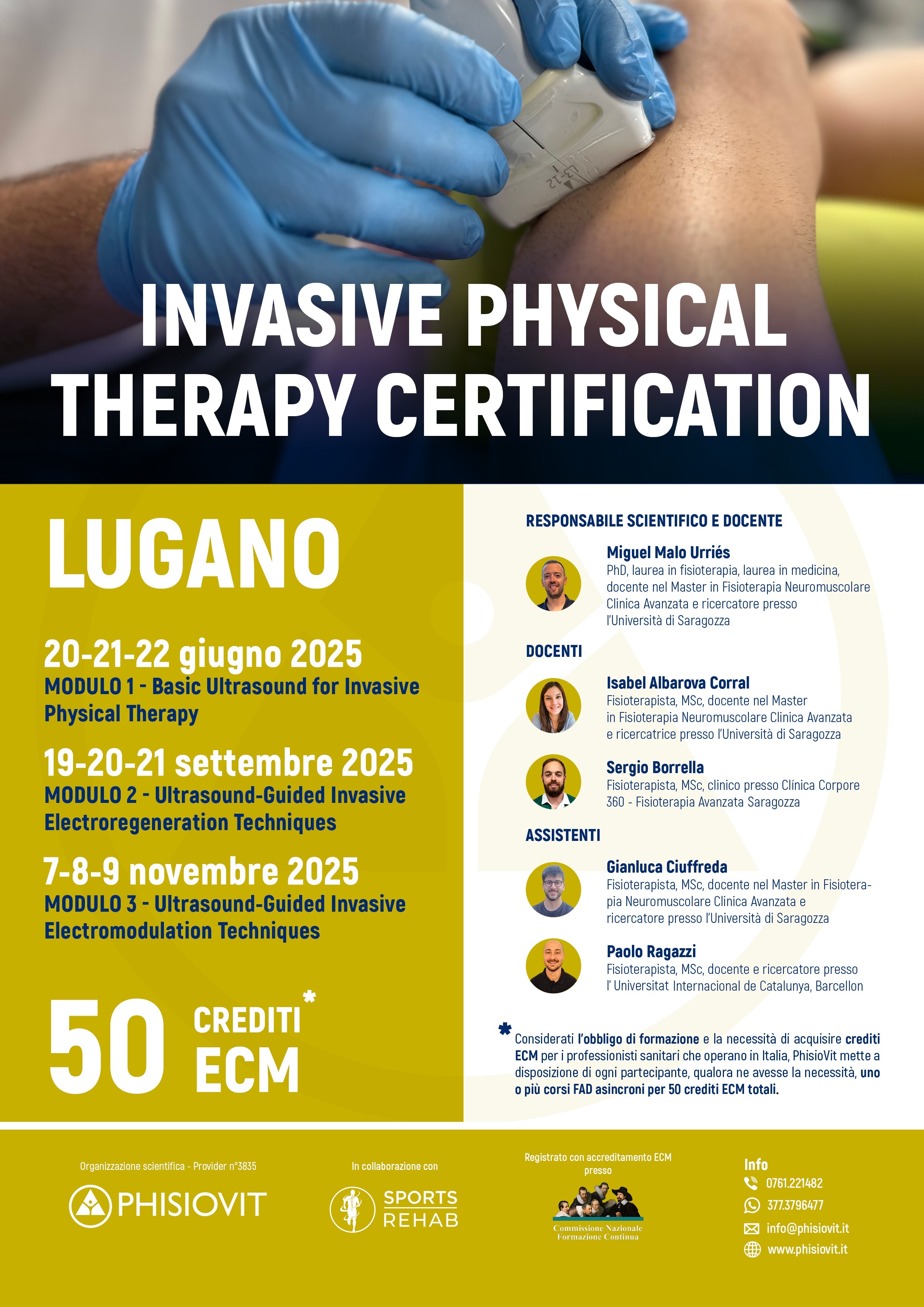 L3-12

INVASIVE PHYSICAL THERAPY CERTIFICATION

LUGANO

20-21-22 giugno 2025
MODULO 1 - Basic Ultrasound for Invasive Physical Therapy

19-20-21 settembre 2025
MODULO 2 - Ultrasound-Guided Invasive Electroregeneration Techniques

7-8-9 novembre 2025
MODULO 3 - Ultrasound-Guided Invasive Electromodulation Techniques

50 CREDITI* ECM

RESPONSABILE SCIENTIFICO E DOCENTE

Miguel Malo Urriés
PhD, laurea in fisioterapia, laurea in medicina, docente nel Master in Fisioterapia Neuromuscolare Clinica Avanzata e ricercatore presso l'Università di Saragozza

DOCENTI

Isabel Albarova Corral
Fisioterapista, MSc, docente nel Master in Fisioterapia Neuromuscolare Clinica Avanzata e ricercatrice presso l'Università di Saragozza

Sergio Borrella
Fisioterapista, MSc, clinico presso Clínica Corpore 360 - Fisioterapia Avanzata Saragozza

ASSISTENTI

Gianluca Ciuffreda
Fisioterapista, MSc, docente nel Master in Fisioterapia Neuromuscolare Clinica Avanzata e ricercatore presso l'Università di Saragozza

Paolo Ragazzi
Fisioterapista, MSc, docente e ricercatore presso l' Universitat Internacional de Catalunya, Barcellon

* Considerati l'obbligo di formazione e la necessità di acquisire crediti ECM per i professionisti sanitari che operano in Italia, PhisioVit mette a disposizione di ogni partecipante, qualora ne avesse la necessità, uno o più corsi FAD asincroni per 50 crediti ECM totali.

Organizzazione scientifica - Provider n°3835
PHISIOVIT

In collaborazione con
SPORTS REHAB

Registrato con accreditamento ECM presso
Commissione Nazionale Formazione Continua

Info
0761.221482
377.3796477
info@phisiovit.it
www.phisiovit.it